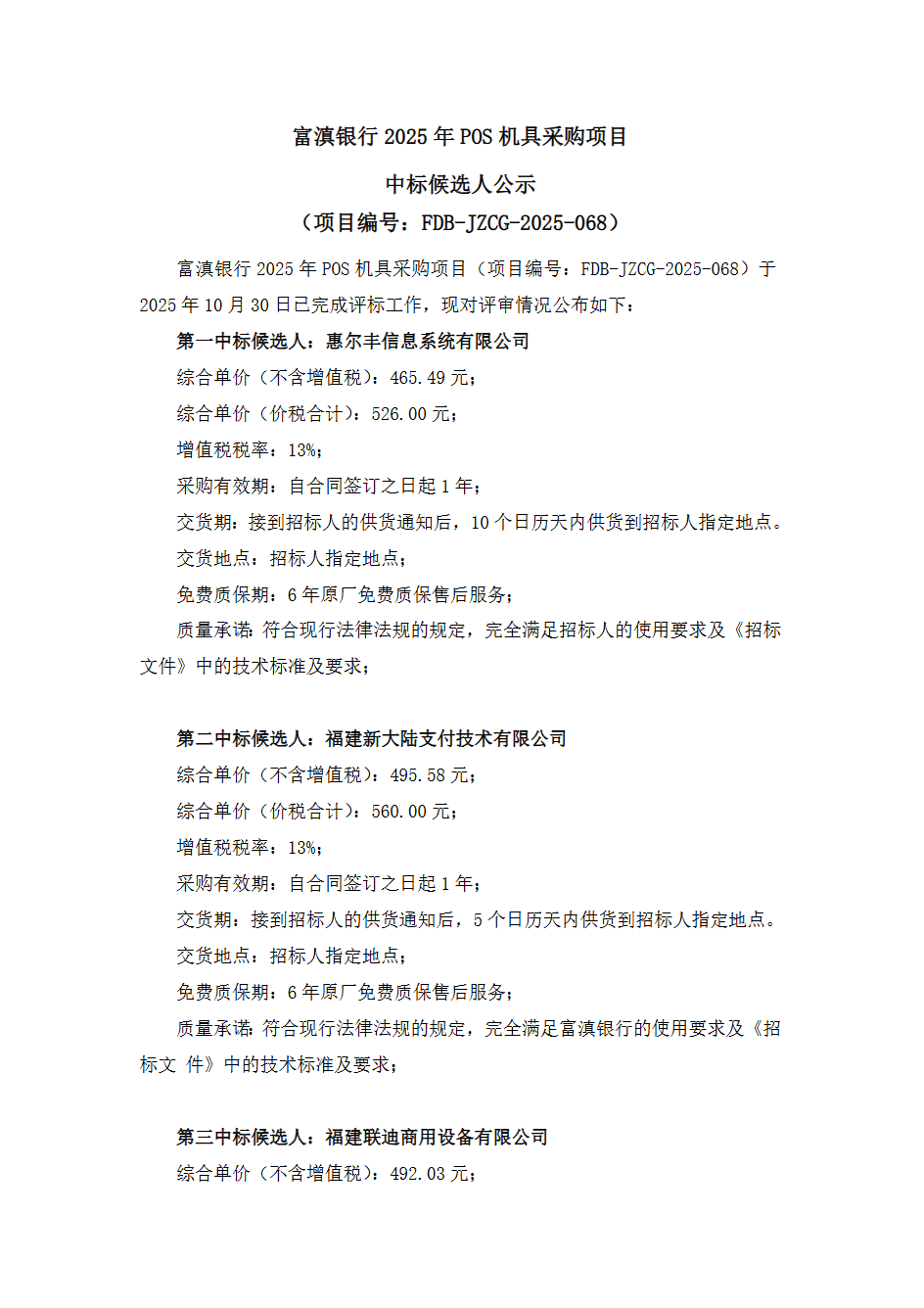 富滇银行 2025 年 POS 机具采购项目

中标候选人公示

（项目编号：FDB-JZCG-2025-068）

富滇银行 2025 年 POS 机具采购项目（项目编号：FDB-JZCG-2025-068）于 2025 年 10 月 30 日已完成评标工作，现对评审情况公布如下：

第一中标候选人：惠尔丰信息系统有限公司

综合单价（不含增值税）：465.49 元；

综合单价（价税合计）：526.00 元；

增值税税率：13%；

采购有效期：自合同签订之日起 1 年；

交货期：接到招标人的供货通知后，10 个日历天内供货到招标人指定地点。

交货地点：招标人指定地点；

免费质保期：6 年原厂免费质保售后服务；

质量承诺：符合现行法律法规的规定，完全满足招标人的使用要求及《招标文件》中的技术标准及要求；

第二中标候选人：福建新大陆支付技术有限公司

综合单价（不含增值税）：495.58 元；

综合单价（价税合计）：560.00 元；

增值税税率：13%；

采购有效期：自合同签订之日起 1 年；

交货期：接到招标人的供货通知后，5 个日历天内供货到招标人指定地点。

交货地点：招标人指定地点；

免费质保期：6 年原厂免费质保售后服务；

质量承诺：符合现行法律法规的规定，完全满足富滇银行的使用要求及《招标文 件》中的技术标准及要求；

第三中标候选人：福建联迪商用设备有限公司

综合单价（不含增值税）：492.03 元；